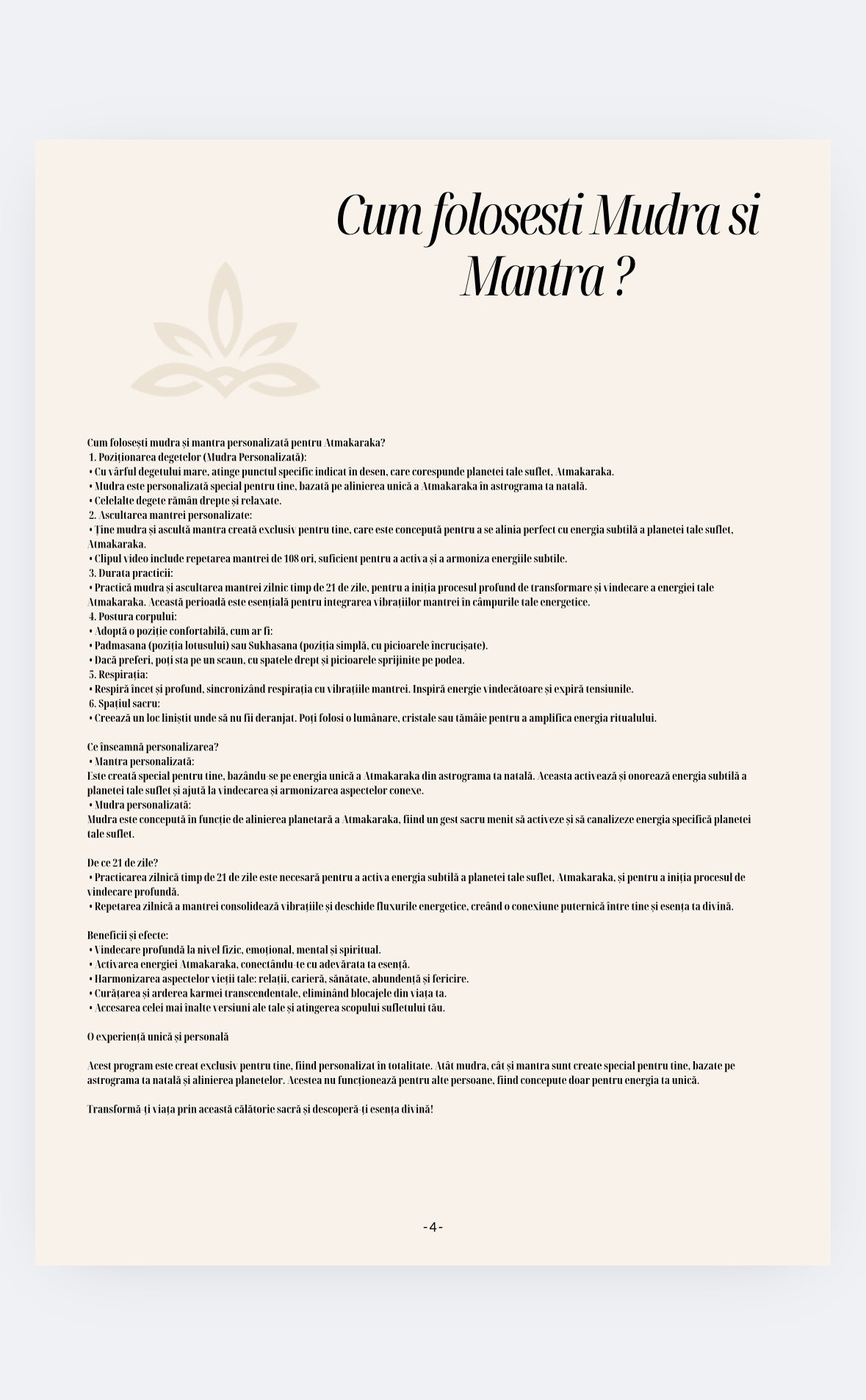 Cum folosesti Mudra si Mantra ?

Cum folosești mudra și mantra personalizată pentru Atmakaraka?
1. Poziționarea degetelor (Mudra Personalizată):
• Cu vârful degetului mare, atinge punctul specific indicat în desen, care corespunde planetei tale suflet, Atmakaraka.
• Mudra este personalizată special pentru tine, bazată pe alinierea unică a Atmakaraka în astrograma ta natală.
• Celelalte degete rămân drepte și relaxate.
2. Ascultarea mantrei personalizate:
• Ține mudra și ascultă mantra creată exclusiv pentru tine, care este concepută pentru a se alinia perfect cu energia subtilă a planetei tale suflet, Atmakaraka.
• Clipul video include repetarea mantrei de 108 ori, suficient pentru a activa și a armoniza energiile subtile.
3. Durata practicii:
• Practică mudra și ascultarea mantrei zilnic timp de 21 de zile, pentru a iniția procesul profund de transformare și vindecare a energiei tale Atmakaraka. Această perioadă este esențială pentru integrarea vibrațiilor mantrei în câmpurile tale energetice.
4. Postura corpului:
• Adoptă o poziție confortabilă, cum ar fi:
• Padmasana (poziția lotusului) sau Sukhasana (poziția simplă, cu picioarele încrucișate).
• Dacă preferi, poți sta pe un scaun, cu spatele drept și picioarele sprijinite pe podea.
5. Respirația:
• Respiră încet și profund, sincronizând respirația cu vibrațiile mantrei. Inspiră energie vindecătoare și expiră tensiunile.
6. Spațiul sacru:
• Creează un loc liniștit unde să nu fii deranjat. Poți folosi o lumânare, cristale sau tămâie pentru a amplifica energia ritualului.

Ce înseamnă personalizarea?
• Mantra personalizată:
Este creată special pentru tine, bazându-se pe energia unică a Atmakaraka din astrograma ta natală. Aceasta activează și onorează energia subtilă a planetei tale suflet și ajută la vindecarea și armonizarea aspectelor conexe.
• Mudra personalizată:
Mudra este concepută în funcție de alinierea planetară a Atmakaraka, fiind un gest sacru menit să activeze și să canalizeze energia specifică planetei tale suflet.

De ce 21 de zile?
• Practicarea zilnică timp de 21 de zile este necesară pentru a activa energia subtilă a planetei tale suflet, Atmakaraka, și pentru a iniția procesul de vindecare profundă.
• Repetarea zilnică a mantrei consolidează vibrațiile și deschide fluxurile energetice, creând o conexiune puternică între tine și esența ta divină.

Beneficii și efecte:
• Vindecare profundă la nivel fizic, emoțional, mental și spiritual.
• Activarea energiei Atmakaraka, conectându-te cu adevărata ta esență.
• Harmonizarea aspectelor vieții tale: relații, carieră, sănătate, abundență și fericire.
• Curățarea și arderea karmei transcendentale, eliminând blocajele din viața ta.
• Accesarea celei mai înalte versiuni ale tale și atingerea scopului sufletului tău.

O experiență unică și personală

Acest program este creat exclusiv pentru tine, fiind personalizat în totalitate. Atât mudra, cât și mantra sunt create special pentru tine, bazate pe astrograma ta natală și alinierea planetelor. Acestea nu funcționează pentru alte persoane, fiind concepute doar pentru energia ta unică.

Transformă-ți viața prin această călătorie sacră și descoperă-ți esența divină!

-4-